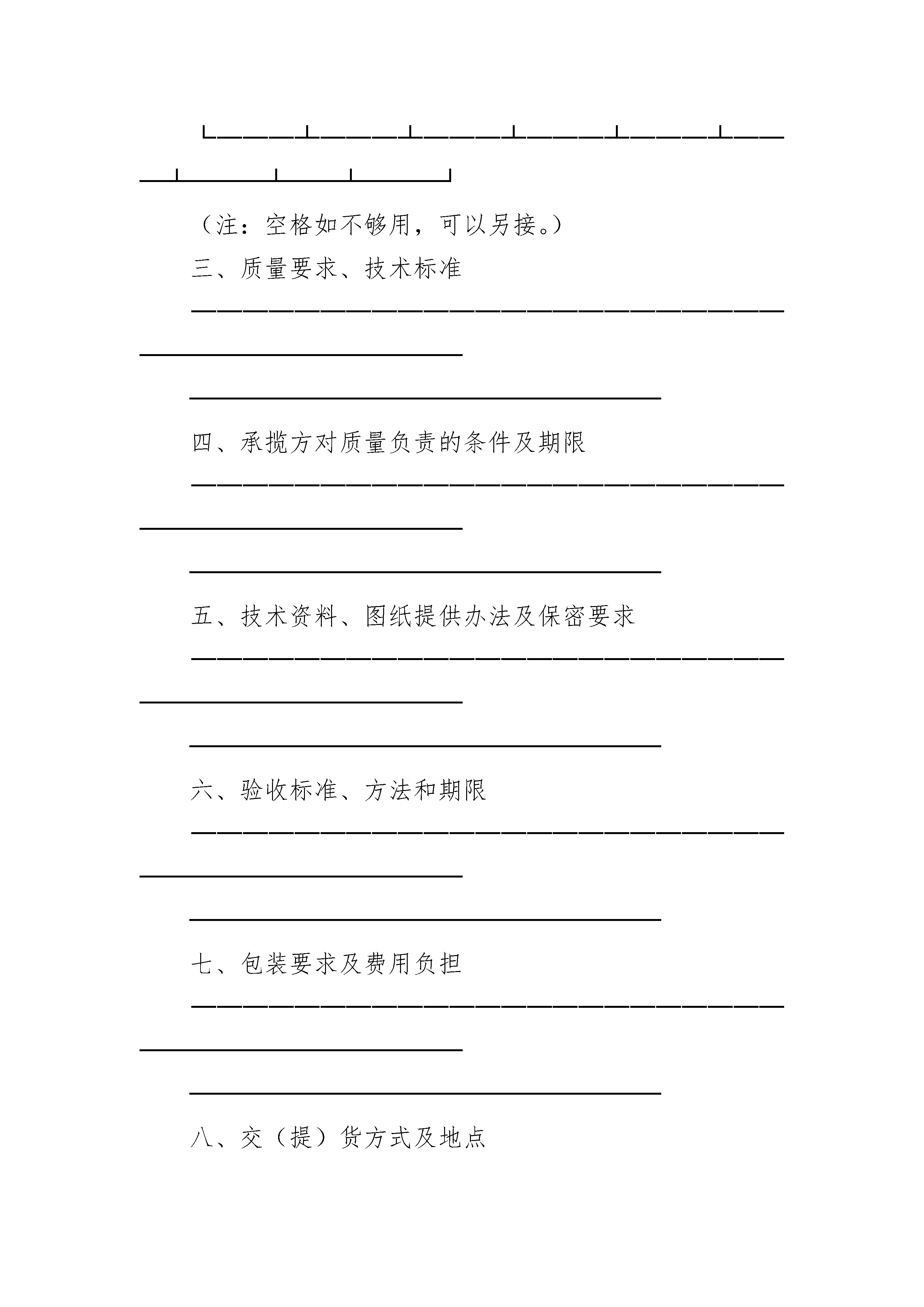 （注：空格如不够用，可以另接。）

三、质量要求、技术标准

四、承揽方对质量负责的条件及期限

五、技术资料、图纸提供办法及保密要求

六、验收标准、方法和期限

七、包装要求及费用负担

八、交（提）货方式及地点